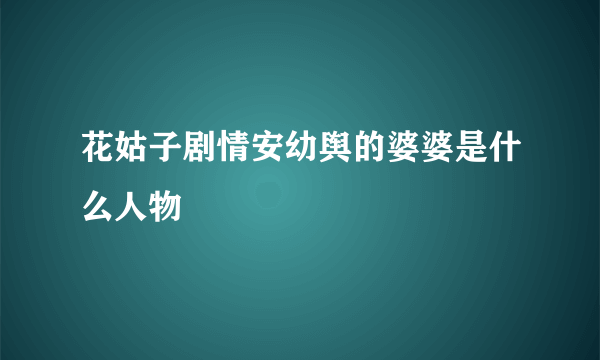 花姑子剧情安幼舆的婆婆是什么人物